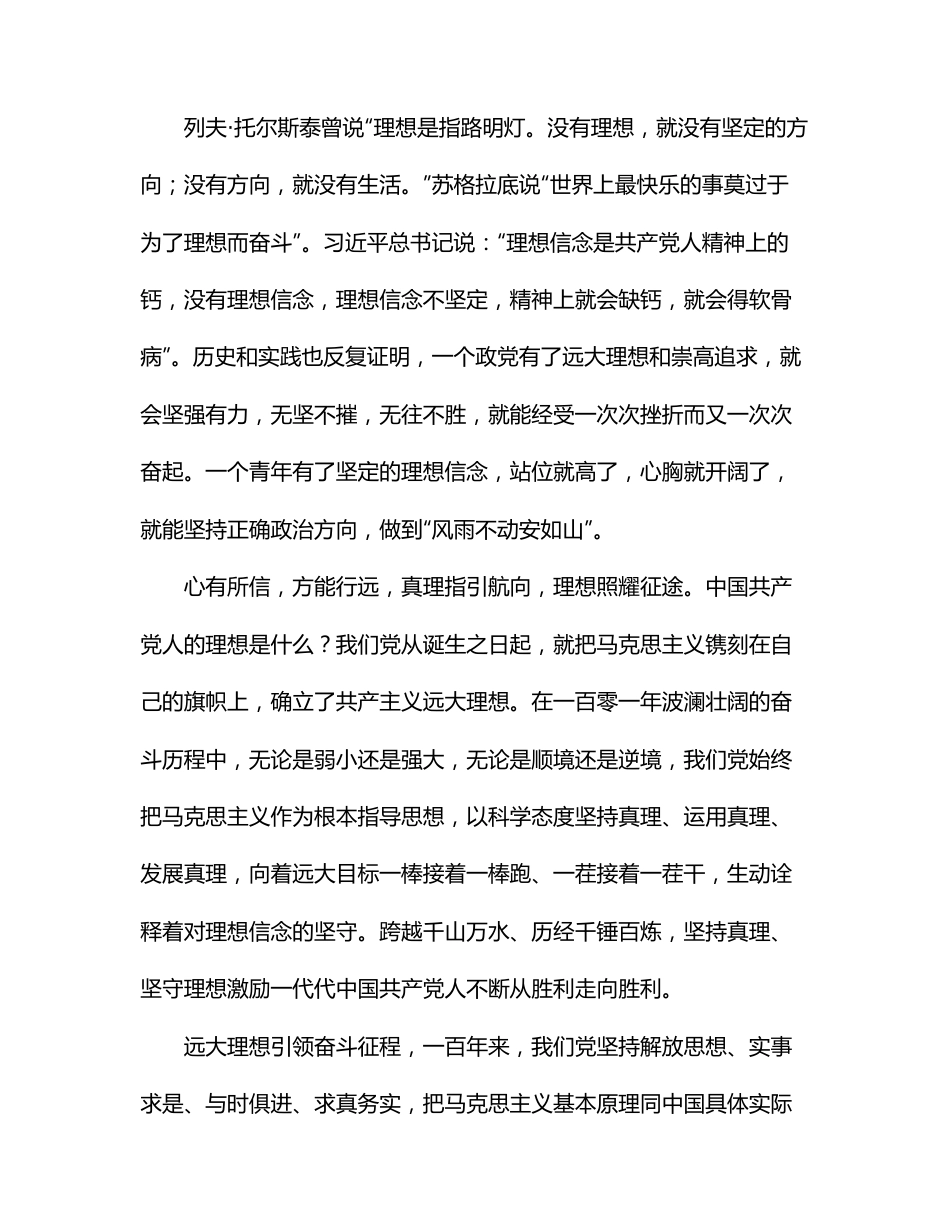 列夫·托尔斯泰曾说“理想是指路明灯。没有理想，就没有坚定的方向；没有方向，就没有生活。”苏格拉底说“世界上最快乐的事莫过于为了理想而奋斗”。习近平总书记说：“理想信念是共产党人精神上的钙，没有理想信念，理想信念不坚定，精神上就会缺钙，就会得软骨病”。历史和实践也反复证明，一个政党有了远大理想和崇高追求，就会坚强有力，无坚不摧，无往不胜，就能经受一次次挫折而又一次次奋起。一个青年有了坚定的理想信念，站位就高了，心胸就开阔了，就能坚持正确政治方向，做到“风雨不动安如山”。

心有所信，方能行远，真理指引航向，理想照耀征途。中国共产党人的理想是什么？我们党从诞生之日起，就把马克思主义镌刻在自己的旗帜上，确立了共产主义远大理想。在一百零一年波澜壮阔的奋斗历程中，无论是弱小还是强大，无论是顺境还是逆境，我们党始终把马克思主义作为根本指导思想，以科学态度坚持真理、运用真理、发展真理，向着远大目标一棒接着一棒跑、一茬接着一茬干，生动诠释着对理想信念的坚守。跨越千山万水、历经千锤百炼，坚持真理、坚守理想激励一代代中国共产党人不断从胜利走向胜利。

远大理想引领奋斗征程，一百年来，我们党坚持解放思想、实事求是、与时俱进、求真务实，把马克思主义基本原理同中国具体实际